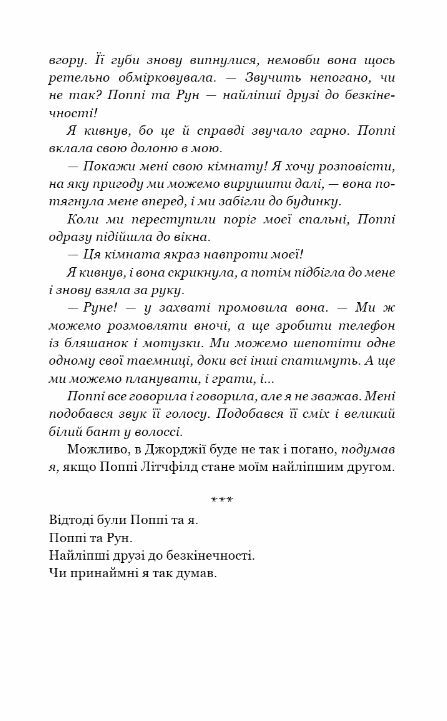 вгору. Її губи знову випнулися, немовби вона щось ретельно обмірковувала. — Звучить непогано, чи не так? Поппі та Рун — найліпші друзі до безкінечності!

Я кивнув, бо це й справді звучало гарно. Поппі вклала свою долоню в мою.

— Покажи мені свою кімнату! Я хочу розповісти, на яку пригоду ми можемо вирушити далі, — вона потягнула мене вперед, і ми забігли до будинку.

Коли ми переступили поріг моєї спальні, Поппі одразу підійшла до вікна.

— Ця кімната якраз навпроти моєї!

Я кивнув, і вона скрикнула, а потім підбігла до мене і знову взяла за руку.

— Руне! — у захваті промовила вона. — Ми ж можемо розмовляти вночі, а ще зробити телефон із бляшанок і мотузки. Ми можемо шепотіти одне одному свої таємниці, доки всі інші спатимуть. А ще ми можемо планувати, і грати, і...

Поппі все говорила і говорила, але я не зважав. Мені подобався звук її голосу. Подобався її сміх і великий білий бант у волоссі.

Можливо, в Джорджії буде не так і погано, подумав я, якщо Поппі Літчфілд стане моїм найліпшим другом.

***

Відтоді були Поппі та я.
Поппі та Рун.
Найліпші друзі до безкінечності.
Чи принаймні я так думав.